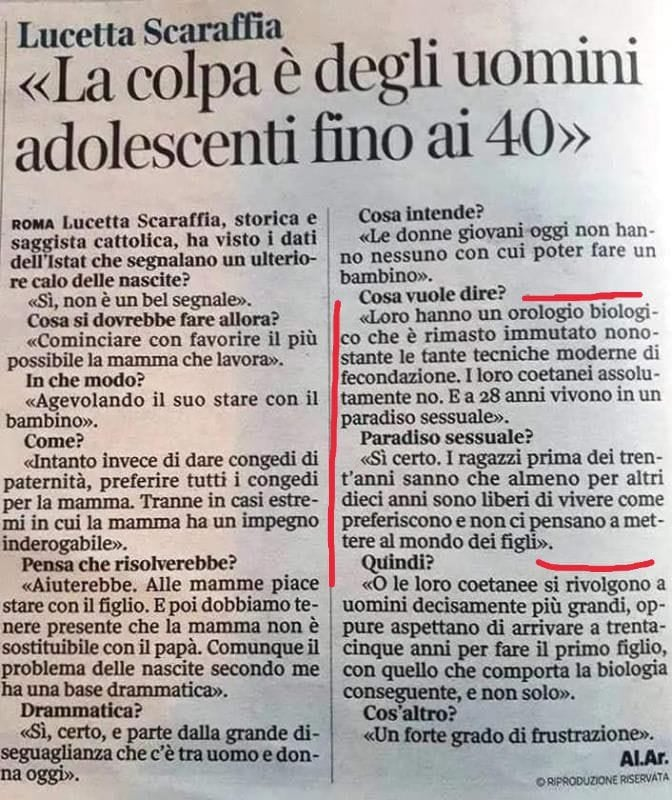 Lucetta Scaraffia
«La colpa è degli uomini adolescenti fino ai 40»

ROMA Lucetta Scaraffia, storica e saggista cattolica, ha visto i dati dell'Istat che segnalano un ulteriore calo delle nascite?

«Sì, non è un bel segnale».

Cosa si dovrebbe fare allora?

«Cominciare con favorire il più possibile la mamma che lavora».

In che modo?

«Agevolando il suo stare con il bambino».

Come?

«Intanto invece di dare congedi di paternità, preferire tutti i congedi per la mamma. Tranne in casi estremi in cui la mamma ha un impegno inderogabile».

Pensa che risolverebbe?

«Aiuterebbe. Alle mamme piace stare con il figlio. E poi dobbiamo tenere presente che la mamma non è sostituibile con il papà. Comunque il problema delle nascite secondo me ha una base drammatica».

Drammatica?

«Sì, certo, e parte dalla grande diseguaglianza che c'è tra uomo e donna oggi».

Cosa intende?

«Le donne giovani oggi non hanno nessuno con cui poter fare un bambino».

Cosa vuole dire?

«Loro hanno un orologio biologico che è rimasto immutato nonostante le tante tecniche moderne di fecondazione. I loro coetanei assolutamente no. E a 28 anni vivono in un paradiso sessuale».

Paradiso sessuale?

«Sì certo. I ragazzi prima dei trent'anni sanno che almeno per altri dieci anni sono liberi di vivere come preferiscono e non ci pensano a mettere al mondo dei figli».

Quindi?

«O le loro coetanee si rivolgono a uomini decisamente più grandi, oppure aspettano di arrivare a trentacinque anni per fare il primo figlio, con quello che comporta la biologia conseguente, e non solo».

Cos'altro?

«Un forte grado di frustrazione».

Al.Ar.

© RIPRODUZIONE RISERVATA